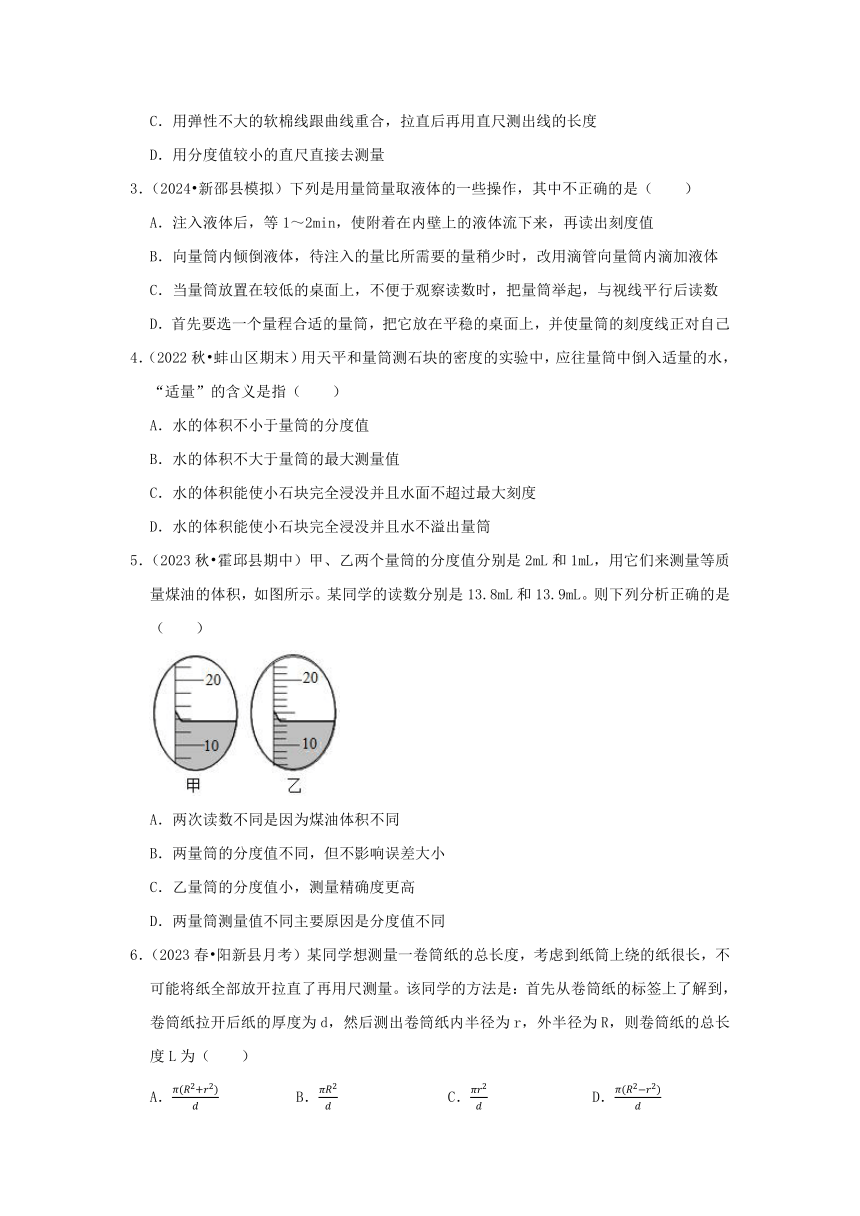 C. 用弹性不大的软棉线跟曲线重合，拉直后再用直尺测出线的长度

D. 用分度值较小的直尺直接去测量

3.（2024•新邵县模拟）下列是用量筒量取液体的一些操作，其中不正确的是（　　）

A. 注入液体后，等 1～2min，使附着在内壁上的液体流下来，再读出刻度值

B. 向量筒内倾倒液体，待注入的量比所需要的量稍少时，改用滴管向量筒内滴加液体

C. 当量筒放置在较低的桌面上，不便于观察读数时，把量筒举起，与视线平行后读数

D. 首先要选一个量程合适的量筒，把它放在平稳的桌面上，并使量筒的刻度线正对自己

4.（2022 秋•蚌山区期末）用天平和量筒测石块的密度的实验中，应往量筒中倒入适量的水，“适量”的含义是指（　　）

A. 水的体积不小于量筒的分度值

B. 水的体积不大于量筒的最大测量值

C. 水的体积能使小石块完全浸没并且水面不超过最大刻度

D. 水的体积能使小石块完全浸没并且水不溢出量筒

5.（2023 秋•霍邱县期中）甲、乙两个量筒的分度值分别是 2mL 和 1mL，用它们来测量等质量煤油的体积，如图所示。某同学的读数分别是 13.8mL 和 13.9mL。则下列分析正确的是（　　）

20
10
甲
20
10
乙

A. 两次读数不同是因为煤油体积不同

B. 两量筒的分度值不同，但不影响误差大小

C. 乙量筒的分度值小，测量精确度更高

D. 两量筒测量值不同主要原因是分度值不同

6.（2023 春•阳新县月考）某同学想测量一卷筒纸的总长度，考虑到纸筒上绕的纸很长，不可能将纸全部放开拉直了再用尺测量。该同学的方法是：首先从卷筒纸的标签上了解到，卷筒纸拉开后纸的厚度为 d，然后测出卷筒纸内半径为 r，外半径为 R，则卷筒纸的总长度 L 为（　　）

A. $\frac{\pi(R^2+r^2)}{d}$　　B. $\frac{\pi R^2}{d}$　　C. $\frac{\pi r^2}{d}$　　D. $\frac{\pi(R^2-r^2)}{d}$